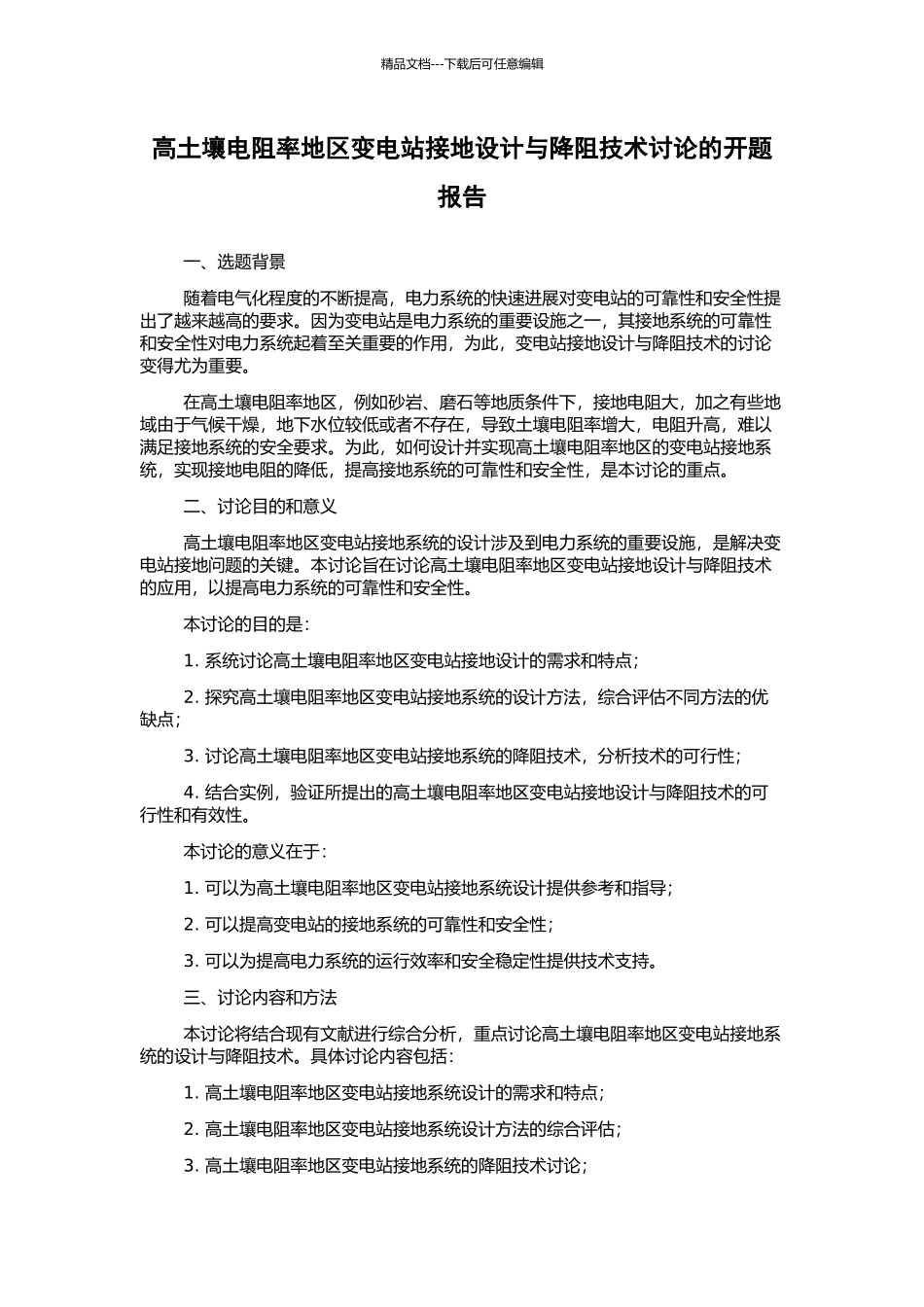 精品文档---下载后可任意编辑

高土壤电阻率地区变电站接地设计与降阻技术讨论的开题报告

一、选题背景

随着电气化程度的不断提高，电力系统的快速进展对变电站的可靠性和安全性提出了越来越高的要求。因为变电站是电力系统的重要设施之一，其接地系统的可靠性和安全性对电力系统起着至关重要的作用，为此，变电站接地设计与降阻技术的讨论变得尤为重要。

在高土壤电阻率地区，例如砂岩、磨石等地质条件下，接地电阻大，加之有些地域由于气候干燥，地下水位较低或者不存在，导致土壤电阻率增大，电阻升高，难以满足接地系统的安全要求。为此，如何设计并实现高土壤电阻率地区的变电站接地系统，实现接地电阻的降低，提高接地系统的可靠性和安全性，是本讨论的重点。

二、讨论目的和意义

高土壤电阻率地区变电站接地系统的设计涉及到电力系统的重要设施，是解决变电站接地问题的关键。本讨论旨在讨论高土壤电阻率地区变电站接地设计与降阻技术的应用，以提高电力系统的可靠性和安全性。

本讨论的目的是：

1. 系统讨论高土壤电阻率地区变电站接地设计的需求和特点；

2. 探究高土壤电阻率地区变电站接地系统的设计方法，综合评估不同方法的优缺点；

3. 讨论高土壤电阻率地区变电站接地系统的降阻技术，分析技术的可行性；

4. 结合实例，验证所提出的高土壤电阻率地区变电站接地设计与降阻技术的可行性和有效性。

本讨论的意义在于：

1. 可以为高土壤电阻率地区变电站接地系统设计提供参考和指导；

2. 可以提高变电站的接地系统的可靠性和安全性；

3. 可以为提高电力系统的运行效率和安全稳定性提供技术支持。

三、讨论内容和方法

本讨论将结合现有文献进行综合分析，重点讨论高土壤电阻率地区变电站接地系统的设计与降阻技术。具体讨论内容包括：

1. 高土壤电阻率地区变电站接地系统设计的需求和特点；

2. 高土壤电阻率地区变电站接地系统设计方法的综合评估；

3. 高土壤电阻率地区变电站接地系统的降阻技术讨论；